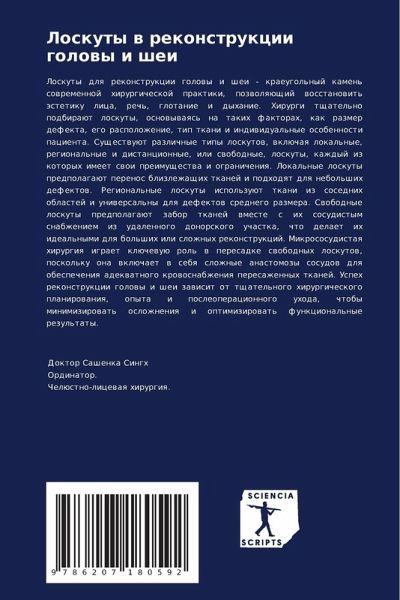 Лоскуты в реконструкции головы и шеи

Лоскуты для реконструкции головы и шеи - краеугольный камень современной хирургической практики, позволяющий восстановить эстетику лица, речь, глотание и дыхание. Хирурги тщательно подбирают лоскуты, основываясь на таких факторах, как размер дефекта, его расположение, тип ткани и индивидуальные особенности пациента. Существуют различные типы лоскутов, включая локальные, региональные и дистанционные, или свободные, лоскуты, каждый из которых имеет свои преимущества и ограничения. Локальные лоскуты предполагают перенос близлежащих тканей и подходят для небольших дефектов. Региональные лоскуты используют ткани из соседних областей и универсальны для дефектов среднего размера. Свободные лоскуты предполагают забор тканей вместе с их сосудистым снабжением из удаленного донорского участка, что делает их идеальными для больших или сложных реконструкций. Микрососудистая хирургия играет ключевую роль в пересадке свободных лоскутов, поскольку она включает в себя сложные анастомозы сосудов для обеспечения адекватного кровоснабжения пересаженных тканей. Успех реконструкции головы и шеи зависит от тщательного хирургического планирования, опыта и послеоперационного ухода, чтобы минимизировать осложнения и оптимизировать функциональные результаты.

Доктор Сашенка Сингх
Ординатор.
Челюстно-лицевая хирургия.

9 786207 180592

SCIENCIA
SCRIPTS